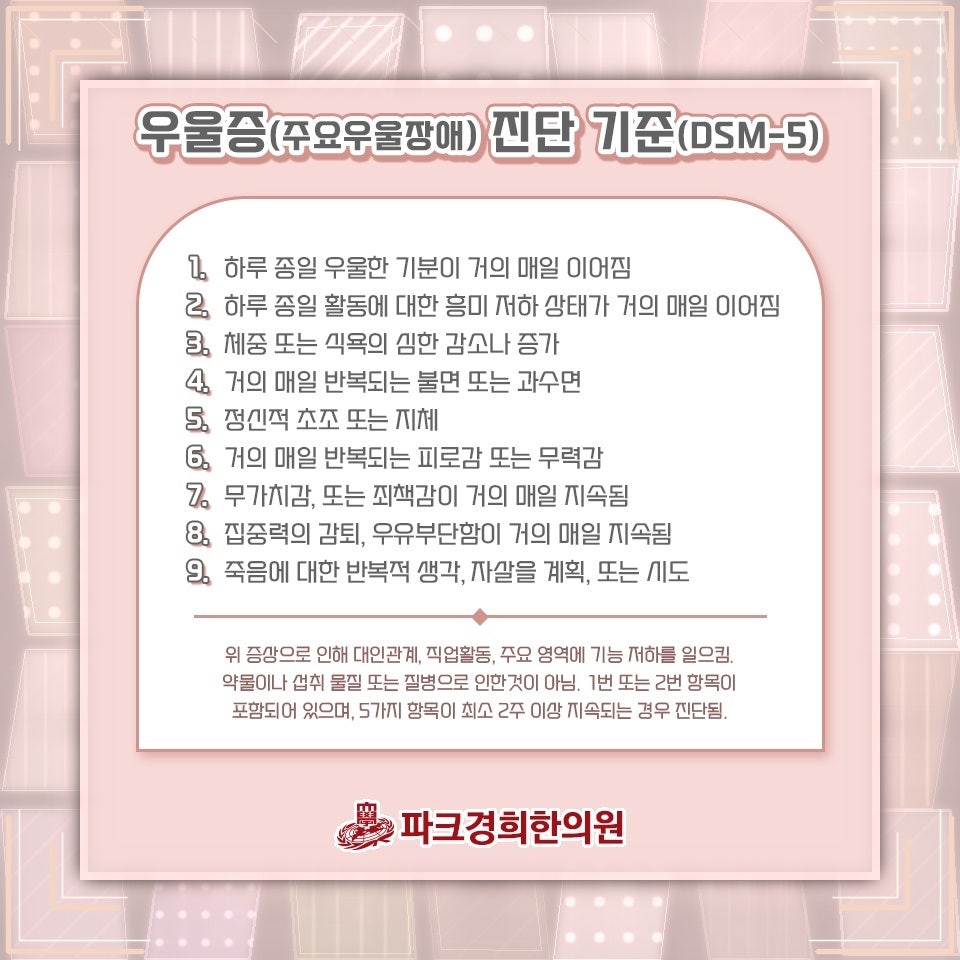 우울증(주요우울장애) 진단 기준(DSM-5)

1. 하루 종일 우울한 기분이 거의 매일 이어짐
2. 하루 종일 활동에 대한 흥미 저하 상태가 거의 매일 이어짐
3. 체중 또는 식욕의 심한 감소나 증가
4. 거의 매일 반복되는 불면 또는 과수면
5. 정신적 초조 또는 지체
6. 거의 매일 반복되는 피로감 또는 무력감
7. 무가치감, 또는 죄책감이 거의 매일 지속됨
8. 집중력의 감퇴, 우유부단함이 거의 매일 지속됨
9. 죽음에 대한 반복적 생각, 자살을 계획, 또는 시도

위 증상으로 인해 대인관계, 직업활동, 주요 영역에 기능 저하를 일으킴. 약물이나 섭취 물질 또는 질병으로 인한것이 아님. 1번 또는 2번 항목이 포함되어 있으며, 5가지 항목이 최소 2주 이상 지속되는 경우 진단됨.

파크경희한의원